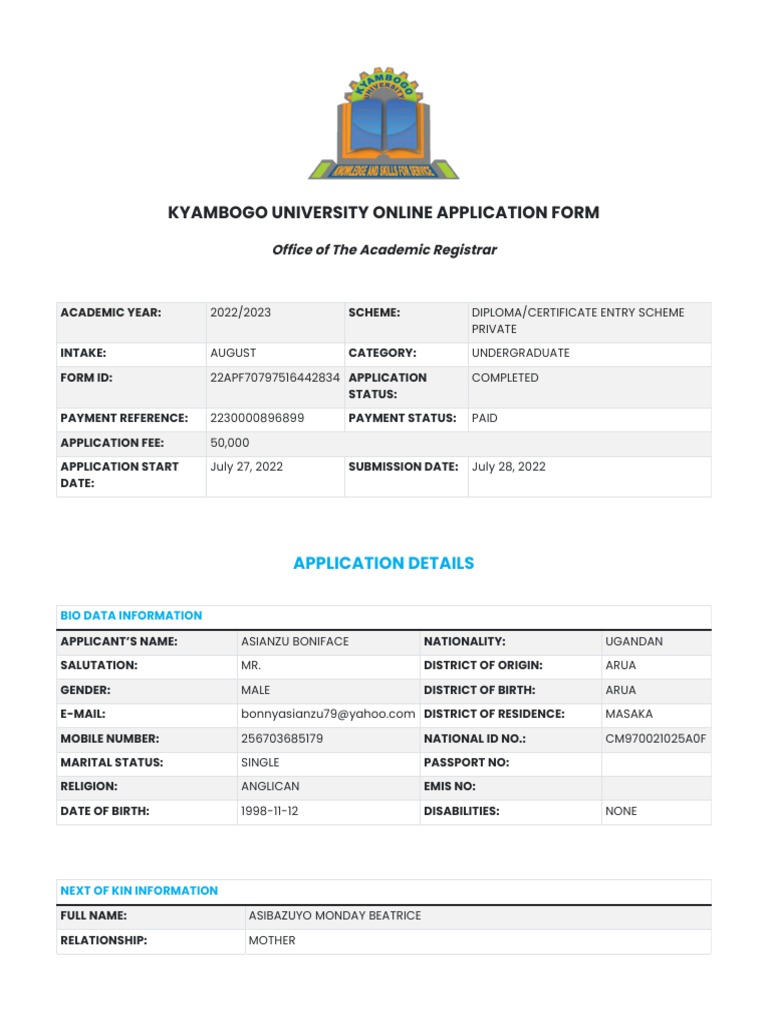 KYAMBOGO UNIVERSITY

KNOWLEDGE AND SKILLS FOR SERVICE

KYAMBOGO UNIVERSITY ONLINE APPLICATION FORM

Office of The Academic Registrar

| ACADEMIC YEAR: | 2022/2023 | SCHEME: | DIPLOMA/CERTIFICATE ENTRY SCHEME PRIVATE |
|---|---|---|---|
| INTAKE: | AUGUST | CATEGORY: | UNDERGRADUATE |
| FORM ID: | 22APF70797516442834 | APPLICATION STATUS: | COMPLETED |
| PAYMENT REFERENCE: | 2230000896899 | PAYMENT STATUS: | PAID |
| APPLICATION FEE: | 50,000 | | |
| APPLICATION START DATE: | July 27, 2022 | SUBMISSION DATE: | July 28, 2022 |

APPLICATION DETAILS

BIO DATA INFORMATION

| APPLICANT'S NAME: | ASIANZU BONIFACE | NATIONALITY: | UGANDAN |
|---|---|---|---|
| SALUTATION: | MR. | DISTRICT OF ORIGIN: | ARUA |
| GENDER: | MALE | DISTRICT OF BIRTH: | ARUA |
| E-MAIL: | bonnyasianzu79@yahoo.com | DISTRICT OF RESIDENCE: | MASAKA |
| MOBILE NUMBER: | 256703685179 | NATIONAL ID NO.: | CM970021025A0F |
| MARITAL STATUS: | SINGLE | PASSPORT NO: | |
| RELIGION: | ANGLICAN | EMIS NO: | |
| DATE OF BIRTH: | 1998-11-12 | DISABILITIES: | NONE |

NEXT OF KIN INFORMATION

| FULL NAME: | ASIBAZUYO MONDAY BEATRICE |
|---|---|
| RELATIONSHIP: | MOTHER |